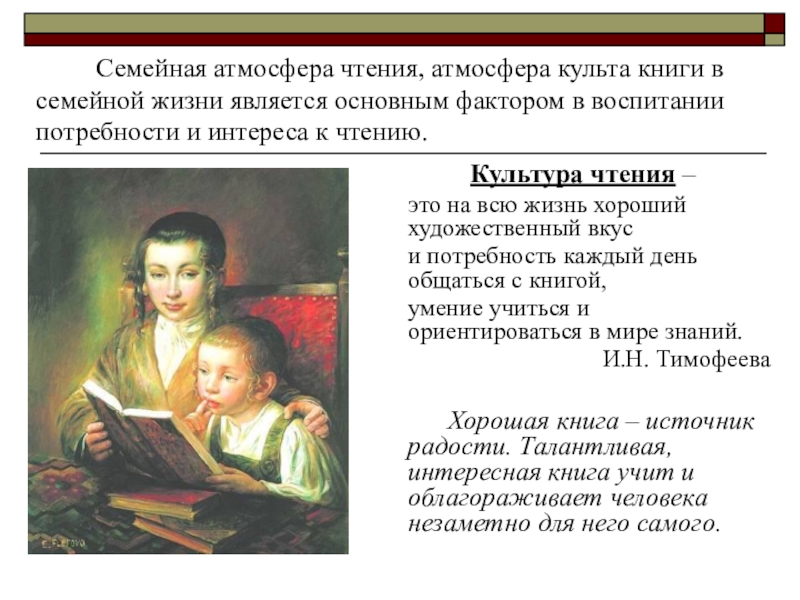 Семейная атмосфера чтения, атмосфера культа книги в семейной жизни является основным фактором в воспитании потребности и интереса к чтению.

Культура чтения –

это на всю жизнь хороший художественный вкус

и потребность каждый день общаться с книгой,

умение учиться и ориентироваться в мире знаний.

И.Н. Тимофеева

Хорошая книга – источник радости. Талантливая, интересная книга учит и облагораживает человека незаметно для него самого.